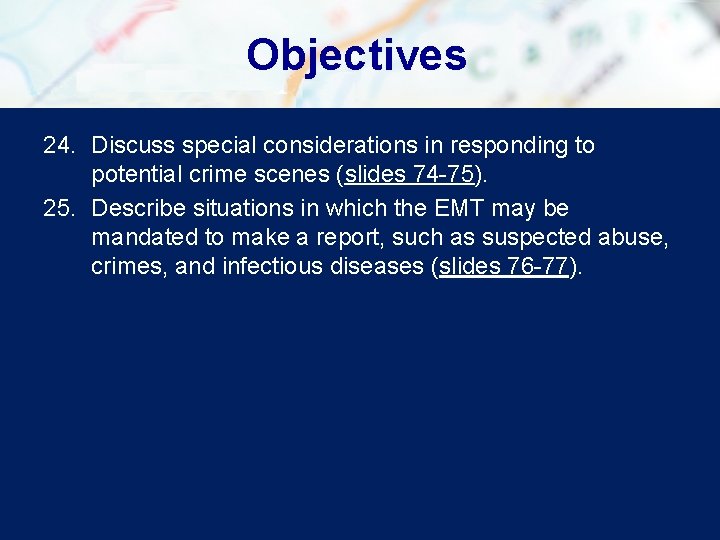 Objectives

24. Discuss special considerations in responding to potential crime scenes (slides 74-75).

25. Describe situations in which the EMT may be mandated to make a report, such as suspected abuse, crimes, and infectious diseases (slides 76-77).